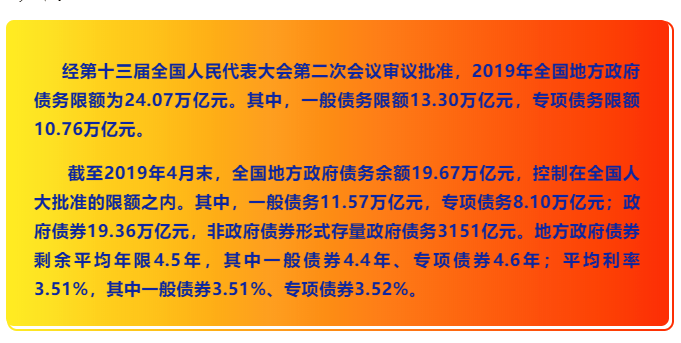 经第十三届全国人民代表大会第二次会议审议批准，2019年全国地方政府债务限额为24.07万亿元。其中，一般债务限额13.30万亿元，专项债务限额10.76万亿元。

截至2019年4月末，全国地方政府债务余额19.67万亿元，控制在全国人大批准的限额之内。其中，一般债务11.57万亿元，专项债务8.10万亿元；政府债券19.36万亿元，非政府债券形式存量政府债务3151亿元。地方政府债券剩余平均年限4.5年，其中一般债券4.4年、专项债券4.6年；平均利率3.51%，其中一般债券3.51%、专项债券3.52%。